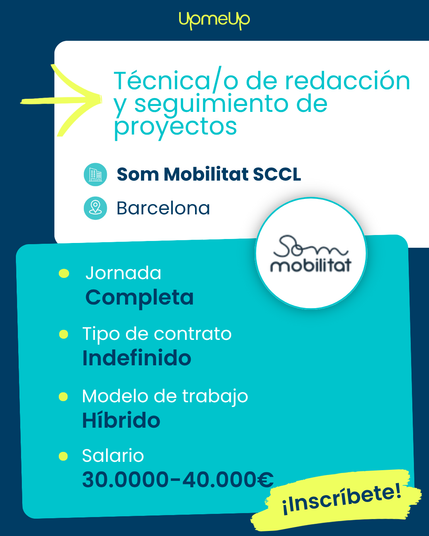 UpmeUp

Técnica/o de redacción y seguimiento de proyectos

Som Mobilitat SCCL

Barcelona

Som mobilitat

• Jornada
Completa

• Tipo de contrato
Indefinido

• Modelo de trabajo
Híbrido

• Salario
30.0000-40.000€

¡Inscríbete!